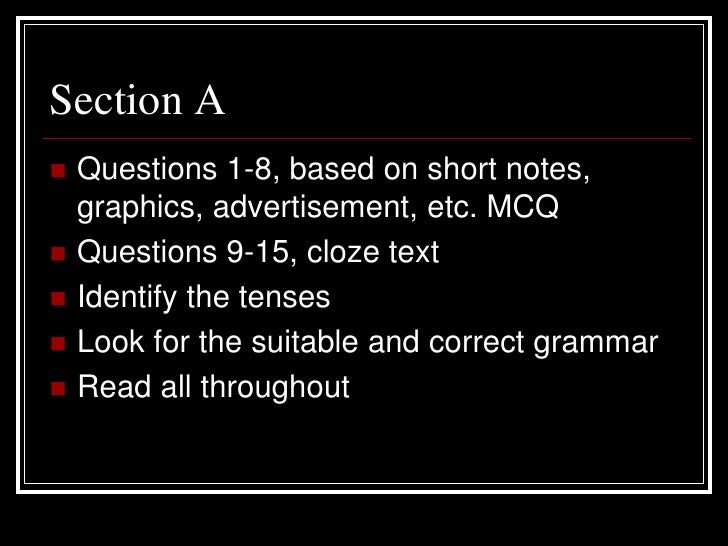 Section A

• Questions 1-8, based on short notes, graphics, advertisement, etc. MCQ
• Questions 9-15, cloze text
• Identify the tenses
• Look for the suitable and correct grammar
• Read all throughout